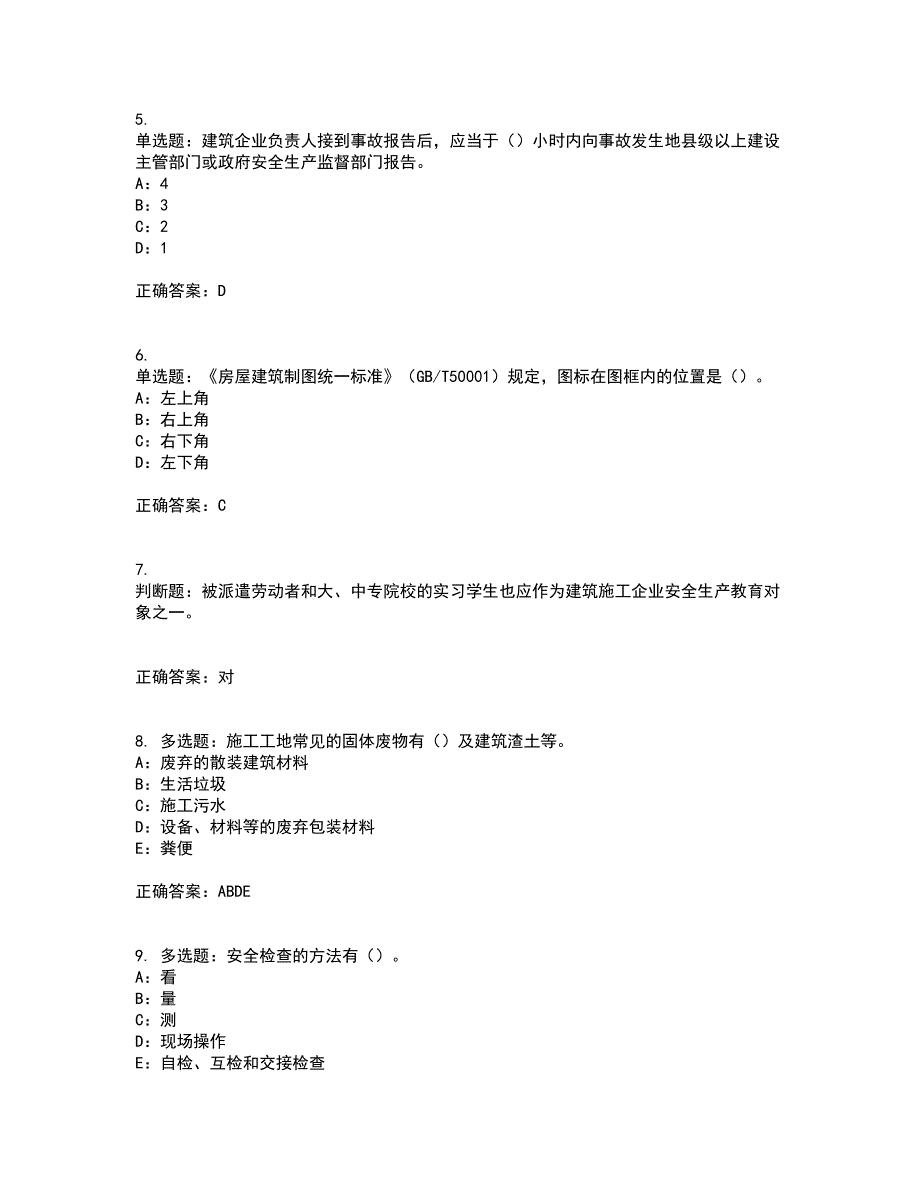 5.
单选题：建筑企业负责人接到事故报告后，应当于（）小时内向事故发生地县级以上建设主管部门或政府安全生产监督部门报告。
A：4
B：3
C：2
D：1

正确答案：D

6.
单选题：《房屋建筑制图统一标准》（GB/T50001）规定，图标在图框内的位置是（）。
A：左上角
B：右上角
C：右下角
D：左下角

正确答案：C

7.
判断题：被派遣劳动者和大、中专院校的实习学生也应作为建筑施工企业安全生产教育对象之一。

正确答案：对

8. 多选题：施工工地常见的固体废物有（）及建筑渣土等。
A：废弃的散装建筑材料
B：生活垃圾
C：施工污水
D：设备、材料等的废弃包装材料
E：粪便

正确答案：ABDE

9. 多选题：安全检查的方法有（）。
A：看
B：量
C：测
D：现场操作
E：自检、互检和交接检查